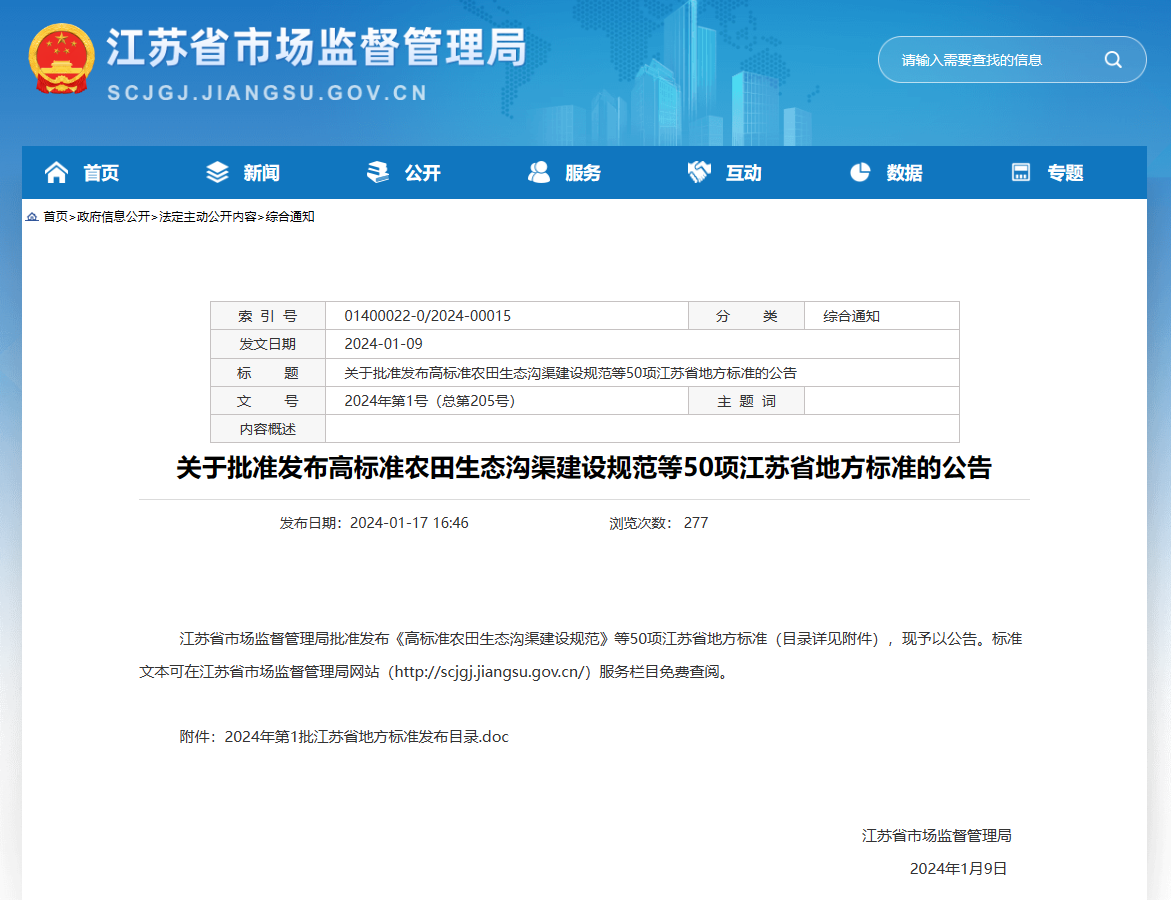 江苏省市场监督管理局
SCJGJ.JIANGSU.GOV.CN

请输入需要查找的信息

首页 新闻 公开 服务 互动 数据 专题

首页>政府信息公开>法定主动公开内容>综合通知

| 索 引 号 | 01400022-0/2024-00015 | 分 类 | 综合通知 |
|---|---|---|---|
| 发文日期 | 2024-01-09 | | |
| 标 题 | 关于批准发布高标准农田生态沟渠建设规范等50项江苏省地方标准的公告 | | |
| 文 号 | 2024年第1号（总第205号） | 主 题 词 | |
| 内容概述 | | | |

关于批准发布高标准农田生态沟渠建设规范等50项江苏省地方标准的公告

发布日期：2024-01-17 16:46 浏览次数： 277

江苏省市场监督管理局批准发布《高标准农田生态沟渠建设规范》等50项江苏省地方标准（目录详见附件），现予以公告。标准文本可在江苏省市场监督管理局网站（http://scjgj.jiangsu.gov.cn/）服务栏目免费查阅。

附件：2024年第1批江苏省地方标准发布目录.doc

江苏省市场监督管理局
2024年1月9日